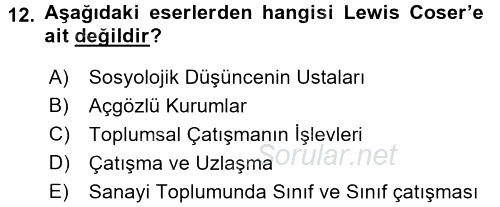 12. Aşağıdaki eserlerden hangisi Lewis Coser'e ait değildir?

A) Sosyolojik Düşüncenin Ustaları
B) Açgözlü Kurumlar
C) Toplumsal Çatışmanın İşlevleri
D) Çatışma ve Uzlaşma
E) Sanayi Toplumunda Sınıf ve Sınıf çatışması

Sorular.net